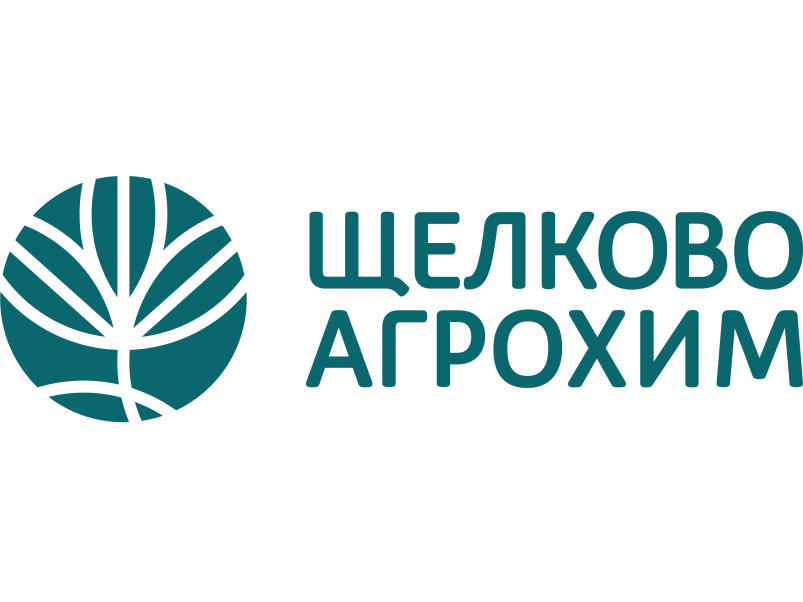 ЩЕЛКОВО
АГРОХИМ